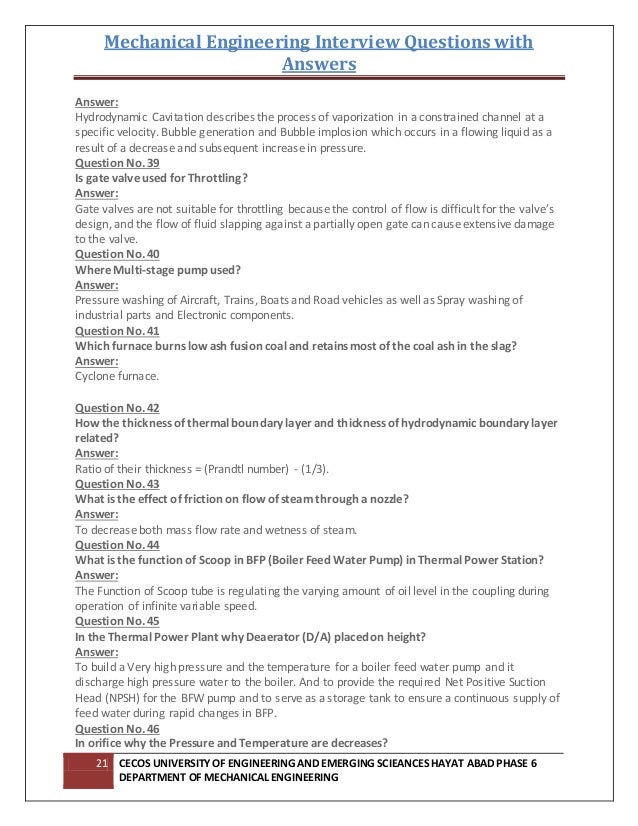 Mechanical Engineering Interview Questions with Answers

Answer:
Hydrodynamic Cavitation describes the process of vaporization in a constrained channel at a specific velocity. Bubble generation and Bubble implosion which occurs in a flowing liquid as a result of a decrease and subsequent increase in pressure.
Question No. 39
Is gate valve used for Throttling?
Answer:
Gate valves are not suitable for throttling because the control of flow is difficult for the valve's design, and the flow of fluid slapping against a partially open gate can cause extensive damage to the valve.
Question No. 40
Where Multi-stage pump used?
Answer:
Pressure washing of Aircraft, Trains, Boats and Road vehicles as well as Spray washing of industrial parts and Electronic components.
Question No. 41
Which furnace burns low ash fusion coal and retains most of the coal ash in the slag?
Answer:
Cyclone furnace.

Question No. 42
How the thickness of thermal boundary layer and thickness of hydrodynamic boundary layer related?
Answer:
Ratio of their thickness = (Prandtl number) - (1/3).
Question No. 43
What is the effect of friction on flow of steam through a nozzle?
Answer:
To decrease both mass flow rate and wetness of steam.
Question No. 44
What is the function of Scoop in BFP (Boiler Feed Water Pump) in Thermal Power Station?
Answer:
The Function of Scoop tube is regulating the varying amount of oil level in the coupling during operation of infinite variable speed.
Question No. 45
In the Thermal Power Plant why Deaerator (D/A) placed on height?
Answer:
To build a Very high pressure and the temperature for a boiler feed water pump and it discharge high pressure water to the boiler. And to provide the required Net Positive Suction Head (NPSH) for the BFW pump and to serve as a storage tank to ensure a continuous supply of feed water during rapid changes in BFP.
Question No. 46
In orifice why the Pressure and Temperature are decreases?

21 CECOS UNIVERSITY OF ENGINEERING AND EMERGING SCIEANCES HAYAT ABAD PHASE 6
DEPARTMENT OF MECHANICAL ENGINEERING